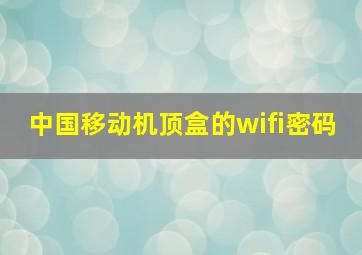 中国移动机顶盒的wifi密码